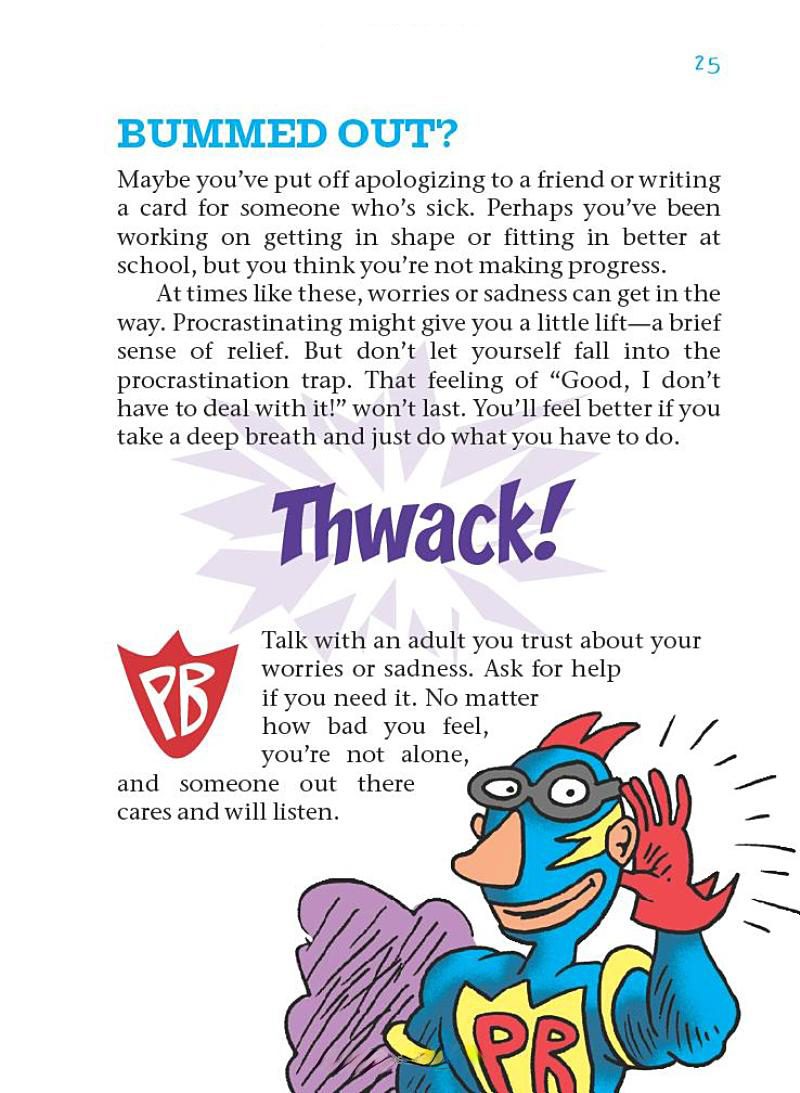 25

BUMMED OUT?

Maybe you've put off apologizing to a friend or writing a card for someone who's sick. Perhaps you've been working on getting in shape or fitting in better at school, but you think you're not making progress.

At times like these, worries or sadness can get in the way. Procrastinating might give you a little lift—a brief sense of relief. But don't let yourself fall into the procrastination trap. That feeling of "Good, I don't have to deal with it!" won't last. You'll feel better if you take a deep breath and just do what you have to do.

Thwack!

PB

Talk with an adult you trust about your worries or sadness. Ask for help if you need it. No matter how bad you feel, you're not alone, and someone out there cares and will listen.

PB